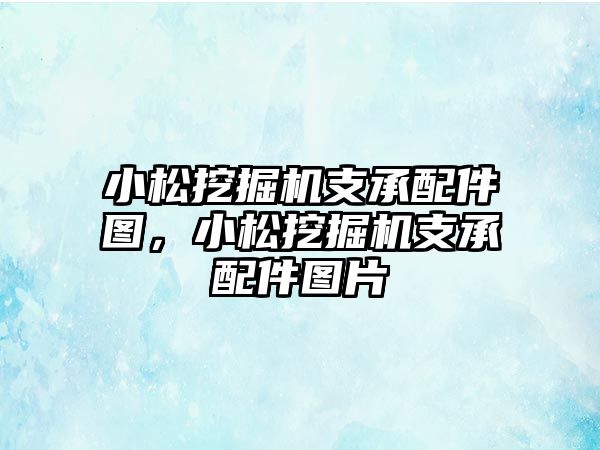 小松挖掘机支承配件图，小松挖掘机支承配件图片